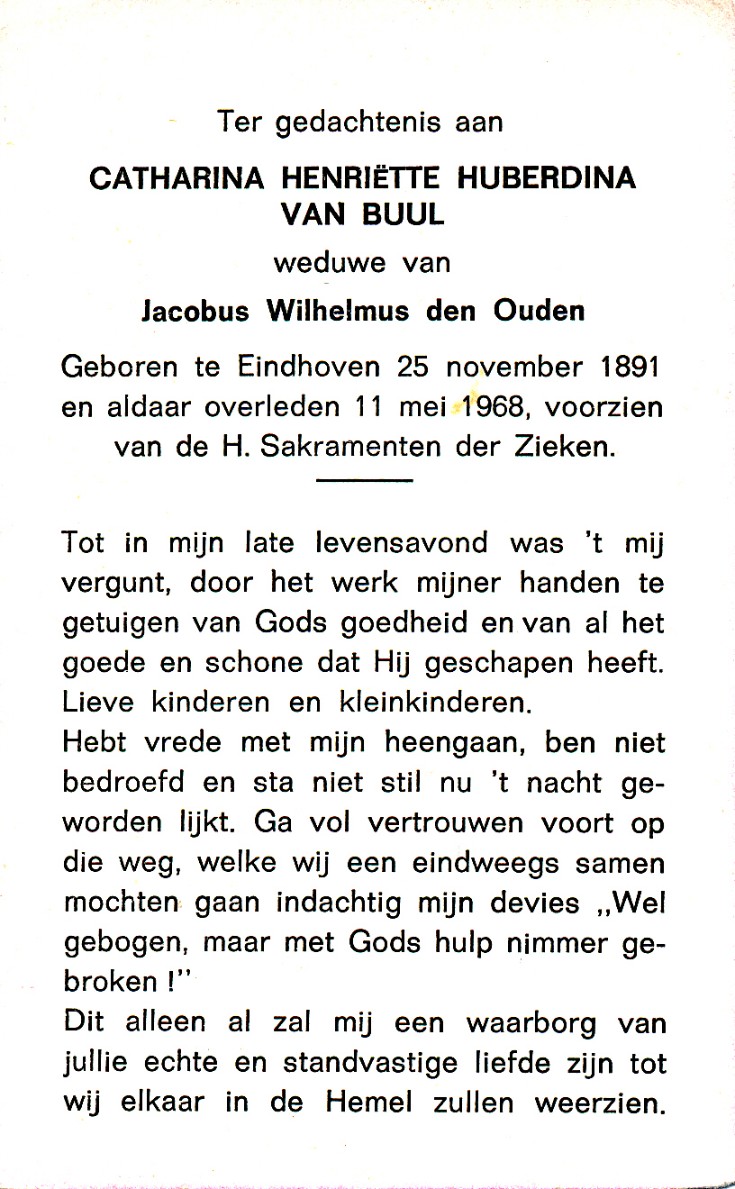 Ter gedachtenis aan

CATHARINA HENRIËTTE HUBERDINA VAN BUUL

weduwe van

Jacobus Wilhelmus den Ouden

Geboren te Eindhoven 25 november 1891 en aldaar overleden 11 mei 1968, voorzien van de H. Sakramenten der Zieken.

Tot in mijn late levensavond was 't mij vergunt, door het werk mijner handen te getuigen van Gods goedheid en van al het goede en schone dat Hij geschapen heeft. Lieve kinderen en kleinkinderen.
Hebt vrede met mijn heengaan, ben niet bedroefd en sta niet stil nu 't nacht geworden lijkt. Ga vol vertrouwen voort op die weg, welke wij een eindweegs samen mochten gaan indachtig mijn devies „Wel gebogen, maar met Gods hulp nimmer gebroken !"
Dit alleen al zal mij een waarborg van jullie echte en standvastige liefde zijn tot wij elkaar in de Hemel zullen weerzien.